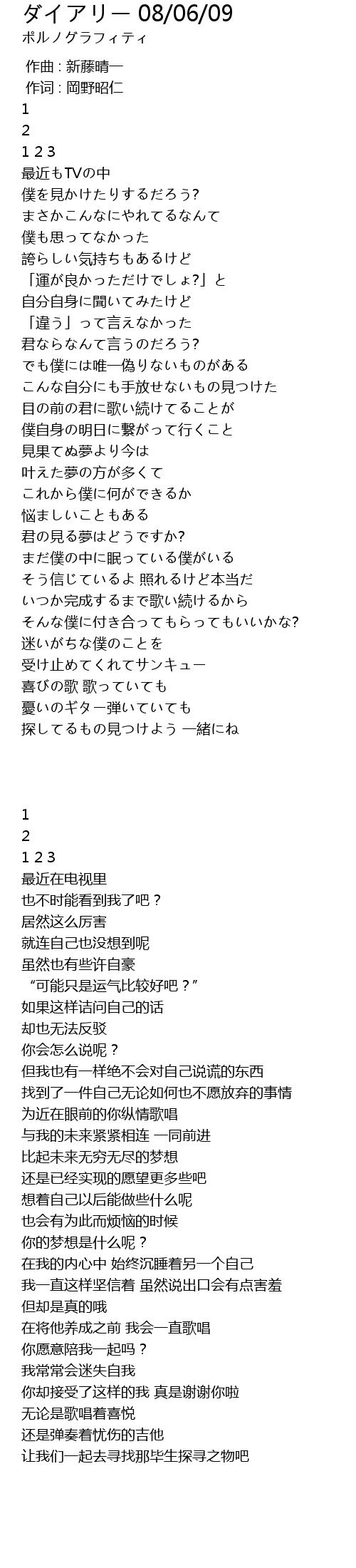 ダイアリー 08/06/09
ポルノグラフィティ

作曲 : 新藤晴一
作词 : 岡野昭仁
1
2
1 2 3
最近もTVの中
僕を見かけたりするだろう?
まさかこんなにやれてるなんて
僕も思ってなかった
誇らしい気持ちもあるけど
「運が良かっただけでしょ?」と
自分自身に聞いてみたけど
「違う」って言えなかった
君ならなんて言うのだろう?
でも僕には唯一偽りないものがある
こんな自分にも手放せないもの見つけた
目の前の君に歌い続けてることが
僕自身の明日に繋がって行くこと
見果てぬ夢より今は
叶えた夢の方が多くて
これから僕に何ができるか
悩ましいこともある
君の見る夢はどうですか?
まだ僕の中に眠っている僕がいる
そう信じているよ 照れるけど本当だ
いつか完成するまで歌い続けるから
そんな僕に付き合ってもらってもいいかな?
迷いがちな僕のことを
受け止めてくれてサンキュー
喜びの歌 歌っていても
憂いのギター弾いていても
探してるもの見つけよう 一緒にね

1
2
1 2 3
最近在电视里
也不时能看到我了吧？
居然这么厉害
就连自己也没想到呢
虽然也有些许自豪
“可能只是运气比较好吧？”
如果这样诘问自己的话
却也无法反驳
你会怎么说呢？
但我也有一样绝不会对自己说谎的东西
找到了一件自己无论如何也不愿放弃的事情
为近在眼前的你纵情歌唱
与我的未来紧紧相连 一同前进
比起未来无穷无尽的梦想
还是已经实现的愿望更多些吧
想着自己以后能做些什么呢
也会有为此而烦恼的时候
你的梦想是什么呢？
在我的内心中 始终沉睡着另一个自己
我一直这样坚信着 虽然说出口会有点害羞
但却是真的哦
在将他养成之前 我会一直歌唱
你愿意陪我一起吗？
我常常会迷失自我
你却接受了这样的我 真是谢谢你啦
无论是歌唱着喜悦
还是弹奏着忧伤的吉他
让我们一起去寻找那毕生探寻之物吧